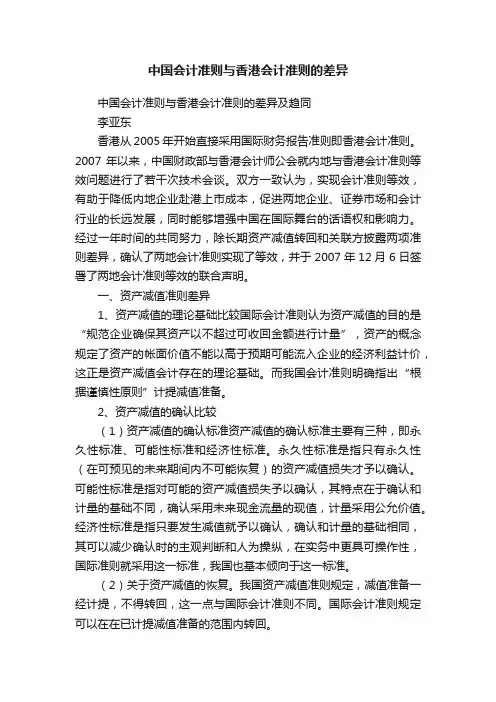 中国会计准则与香港会计准则的差异

中国会计准则与香港会计准则的差异及趋同

李亚东

香港从 2005 年开始直接采用国际财务报告准则即香港会计准则。2007 年以来，中国财政部与香港会计师公会就内地与香港会计准则等效问题进行了若干次技术会谈。双方一致认为，实现会计准则等效，有助于降低内地企业赴港上市成本，促进两地企业、证券市场和会计行业的长远发展，同时能够增强中国在国际舞台的话语权和影响力。经过一年时间的共同努力，除长期资产减值转回和关联方披露两项准则差异，确认了两地会计准则实现了等效，并于 2007 年 12 月 6 日签署了两地会计准则等效的联合声明。

一、资产减值准则差异

1、资产减值的理论基础比较国际会计准则认为资产减值的目的是“规范企业确保其资产以不超过可收回金额进行计量”，资产的概念规定了资产的帐面价值不能以高于预期可能流入企业的经济利益计价，这正是资产减值会计存在的理论基础。而我国会计准则明确指出“根据谨慎性原则”计提减值准备。

2、资产减值的确认比较

（1）资产减值的确认标准资产减值的确认标准主要有三种，即永久性标准、可能性标准和经济性标准。永久性标准是指只有永久性（在可预见的未来期间内不可能恢复）的资产减值损失才予以确认。可能性标准是指对可能的资产减值损失予以确认，其特点在于确认和计量的基础不同，确认采用未来现金流量的现值，计量采用公允价值。经济性标准是指只要发生减值就予以确认，确认和计量的基础相同，其可以减少确认时的主观判断和人为操纵，在实务中更具可操作性，国际准则就采用这一标准，我国也基本倾向于这一标准。

（2）关于资产减值的恢复。我国资产减值准则规定，减值准备一经计提，不得转回，这一点与国际会计准则不同。国际会计准则规定可以在在已计提减值准备的范围内转回。